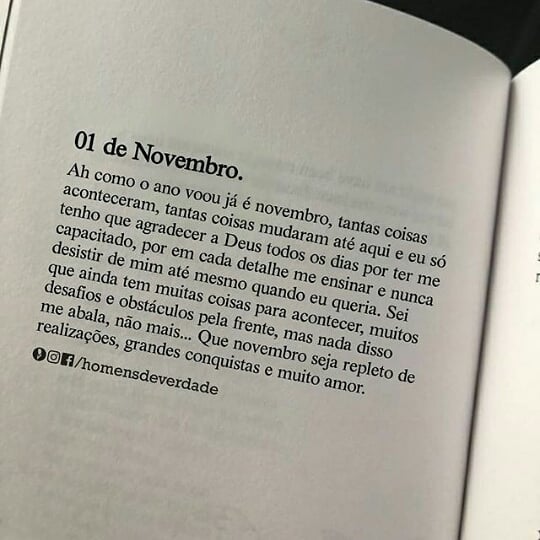 01 de Novembro.

Ah como o ano voou já é novembro, tantas coisas aconteceram, tantas coisas mudaram até aqui e eu só tenho que agradecer a Deus todos os dias por ter me capacitado, por em cada detalhe me ensinar e nunca desistir de mim até mesmo quando eu queria. Sei que ainda tem muitas coisas para acontecer, muitos desafios e obstáculos pela frente, mas nada disso me abala, não mais... Que novembro seja repleto de realizações, grandes conquistas e muito amor.

/homensdeverdade